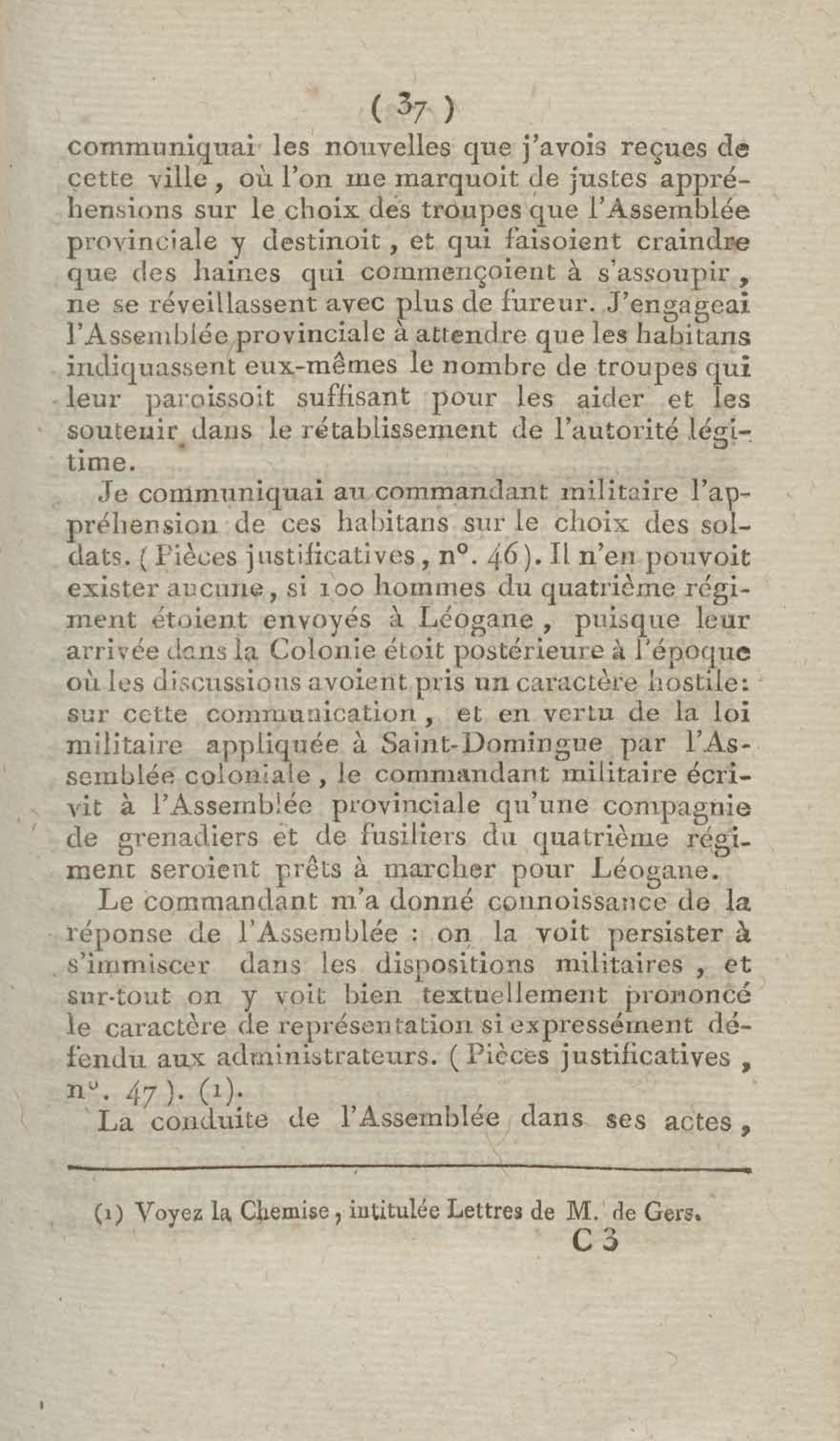 ( 37 )
communiquai les nouvelles que j'avois reçues de cette ville, où l'on me marquoit de justes appréhensions sur le choix des troupes que l'Assemblée provinciale y destinoit, et qui faisoient craindre que des haines qui commençoient à s'assoupir, ne se réveillassent avec plus de fureur. J'engageai l'Assemblée provinciale à attendre que les habitans indiquassent eux-mêmes le nombre de troupes qui leur paroissoit suffisant pour les aider et les soutenir dans le rétablissement de l'autorité légitime.

Je communiquai au commandant militaire l'appréhension de ces habitans sur le choix des soldats. (Pièces justificatives, n°. 46). Il n'en pouvoit exister aucune, si 100 hommes du quatrième régiment étoient envoyés à Léogane, puisque leur arrivée dans la Colonie étoit postérieure à l'époque où les discussions avoient pris un caractère hostile: sur cette communication, et en vertu de la loi militaire appliquée à Saint-Domingue par l'Assemblée coloniale, le commandant militaire écrivit à l'Assemblée provinciale qu'une compagnie de grenadiers et de fusiliers du quatrième régiment seroient prêts à marcher pour Léogane.

Le commandant m'a donné connoissance de la réponse de l'Assemblée : on la voit persister à s'immiscer dans les dispositions militaires, et sur-tout on y voit bien textuellement prononcé le caractère de représentation si expressément défendu aux administrateurs. (Pièces justificatives, n°. 47). (1).

La conduite de l'Assemblée dans ses actes,

(1) Voyez la Chemise, intitulée Lettres de M. de Gers.

C 3